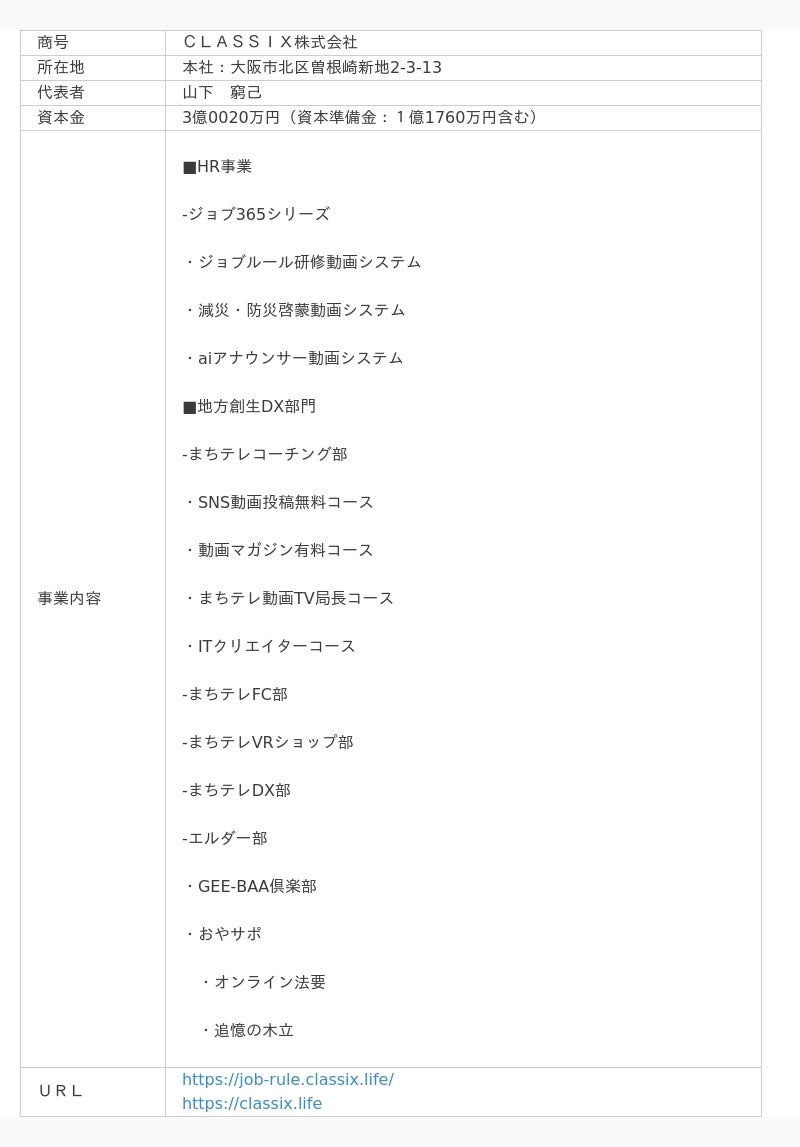 | 商号 | ＣＬＡＳＳＩＸ株式会社 |
|---|---|
| 所在地 | 本社：大阪市北区曽根崎新地2-3-13 |
| 代表者 | 山下　窮己 |
| 資本金 | 3億0020万円（資本準備金：１億1760万円含む） |
| 事業内容 | ■HR事業<br><br>-ジョブ365シリーズ<br><br>・ジョブルール研修動画システム<br><br>・減災・防災啓蒙動画システム<br><br>・aiアナウンサー動画システム<br><br>■地方創生DX部門<br><br>-まちテレコーチング部<br><br>・SNS動画投稿無料コース<br><br>・動画マガジン有料コース<br><br>・まちテレ動画TV局長コース<br><br>・ITクリエイターコース<br><br>-まちテレFC部<br><br>-まちテレVRショップ部<br><br>-まちテレDX部<br><br>-エルダー部<br><br>・GEE-BAA倶楽部<br><br>・おやサポ<br><br>・オンライン法要<br><br>・追憶の木立 |
| ＵＲＬ | https://job-rule.classix.life/<br>https://classix.life |